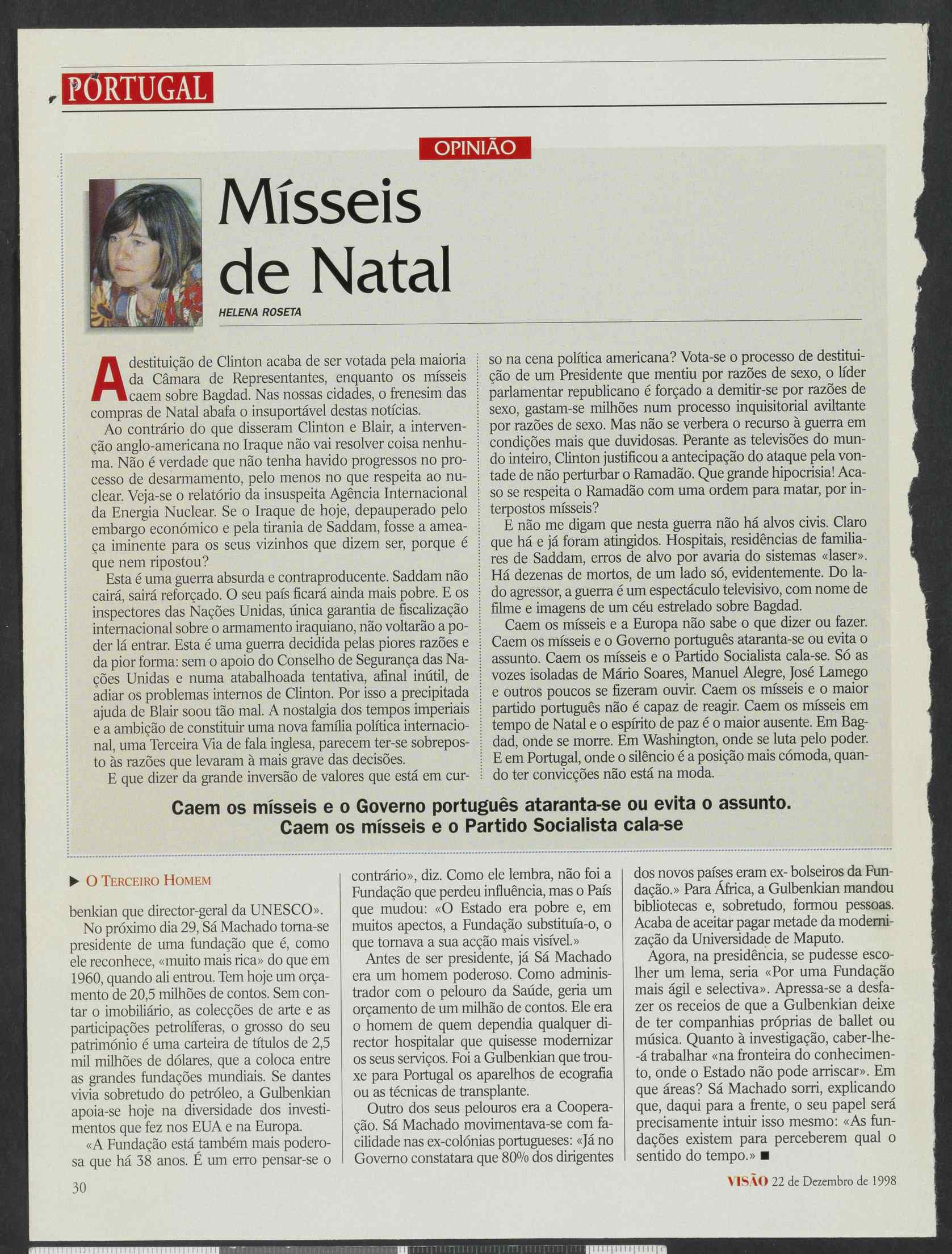 PORTUGAL

OPINIÃO

Mísseis de Natal

HELENA ROSETA

A destituição de Clinton acaba de ser votada pela maioria da Câmara de Representantes, enquanto os mísseis caem sobre Bagdad. Nas nossas cidades, o frenesim das compras de Natal abafa o insuportável destas notícias.

Ao contrário do que disseram Clinton e Blair, a intervenção anglo-americana no Iraque não vai resolver coisa nenhuma. Não é verdade que não tenha havido progressos no processo de desarmamento, pelo menos no que respeita ao nuclear. Veja-se o relatório da insuspeita Agência Internacional da Energia Nuclear. Se o Iraque de hoje, depauperado pelo embargo económico e pela tirania de Saddam, fosse a ameaça iminente para os seus vizinhos que dizem ser, porque é que nem ripostou?

Esta é uma guerra absurda e contraproducente. Saddam não cairá, sairá reforçado. O seu país ficará ainda mais pobre. E os inspectores das Nações Unidas, única garantia de fiscalização internacional sobre o armamento iraquiano, não voltarão a poder lá entrar. Esta é uma guerra decidida pelas piores razões e da pior forma: sem o apoio do Conselho de Segurança das Nações Unidas e numa atabalhoada tentativa, afinal inútil, de adiar os problemas internos de Clinton. Por isso a precipitada ajuda de Blair soou tão mal. A nostalgia dos tempos imperiais e a ambição de constituir uma nova família política internacional, uma Terceira Via de fala inglesa, parecem ter-se sobreposto às razões que levaram à mais grave das decisões.

E que dizer da grande inversão de valores que está em curso na cena política americana? Vota-se o processo de destituição de um Presidente que mentiu por razões de sexo, o líder parlamentar republicano é forçado a demitir-se por razões de sexo, gastam-se milhões num processo inquisitorial aviltante por razões de sexo. Mas não se verbera o recurso à guerra em condições mais que duvidosas. Perante as televisões do mundo inteiro, Clinton justificou a antecipação do ataque pela vontade de não perturbar o Ramadão. Que grande hipocrisia! Acaso se respeita o Ramadão com uma ordem para matar, por interpostos mísseis?

E não me digam que nesta guerra não há alvos civis. Claro que há e já foram atingidos. Hospitais, residências de familiares de Saddam, erros de alvo por avaria do sistemas «laser». Há dezenas de mortos, de um lado só, evidentemente. Do lado agressor, a guerra é um espectáculo televisivo, com nome de filme e imagens de um céu estrelado sobre Bagdad.

Caem os mísseis e a Europa não sabe o que dizer ou fazer. Caem os mísseis e o Governo português ataranta-se ou evita o assunto. Caem os mísseis e o Partido Socialista cala-se. Só as vozes isoladas de Mário Soares, Manuel Alegre, José Lamego e outros poucos se fizeram ouvir. Caem os mísseis e o maior partido português não é capaz de reagir. Caem os mísseis em tempo de Natal e o espírito de paz é o maior ausente. Em Bagdad, onde se morre. Em Washington, onde se luta pelo poder. E em Portugal, onde o silêncio é a posição mais cómoda, quando ter convicções não está na moda.

Caem os mísseis e o Governo português ataranta-se ou evita o assunto. Caem os mísseis e o Partido Socialista cala-se

▶ O TERCEIRO HOMEM

benkian que director-geral da UNESCO».

No próximo dia 29, Sá Machado torna-se presidente de uma fundação que é, como ele reconhece, «muito mais rica» do que em 1960, quando ali entrou. Tem hoje um orçamento de 20,5 milhões de contos. Sem contar o imobiliário, as colecções de arte e as participações petrolíferas, o grosso do seu património é uma carteira de títulos de 2,5 mil milhões de dólares, que a coloca entre as grandes fundações mundiais. Se dantes vivia sobretudo do petróleo, a Gulbenkian apoia-se hoje na diversidade dos investimentos que fez nos EUA e na Europa.

«A Fundação está também mais poderosa que há 38 anos. É um erro pensar-se o contrário», diz. Como ele lembra, não foi a Fundação que perdeu influência, mas o País que mudou: «O Estado era pobre e, em muitos apectos, a Fundação substituía-o, o que tornava a sua acção mais visível.»

Antes de ser presidente, já Sá Machado era um homem poderoso. Como administrador com o pelouro da Saúde, geria um orçamento de um milhão de contos. Ele era o homem de quem dependia qualquer director hospitalar que quisesse modernizar os seus serviços. Foi a Gulbenkian que trouxe para Portugal os aparelhos de ecografia ou as técnicas de transplante.

Outro dos seus pelouros era a Cooperação. Sá Machado movimentava-se com facilidade nas ex-colónias portugueses: «Já no Governo constatara que 80% dos dirigentes dos novos países eram ex- bolseiros da Fundação.» Para África, a Gulbenkian mandou bibliotecas e, sobretudo, formou pessoas. Acaba de aceitar pagar metade da modernização da Universidade de Maputo.

Agora, na presidência, se pudesse escolher um lema, seria «Por uma Fundação mais ágil e selectiva». Apressa-se a desfazer os receios de que a Gulbenkian deixe de ter companhias próprias de ballet ou música. Quanto à investigação, caber-lhe-á trabalhar «na fronteira do conhecimento, onde o Estado não pode arriscar». Em que áreas? Sá Machado sorri, explicando que, daqui para a frente, o seu papel será precisamente intuir isso mesmo: «As fundações existem para perceberem qual o sentido do tempo.» ■

30

VISÃO 22 de Dezembro de 1998